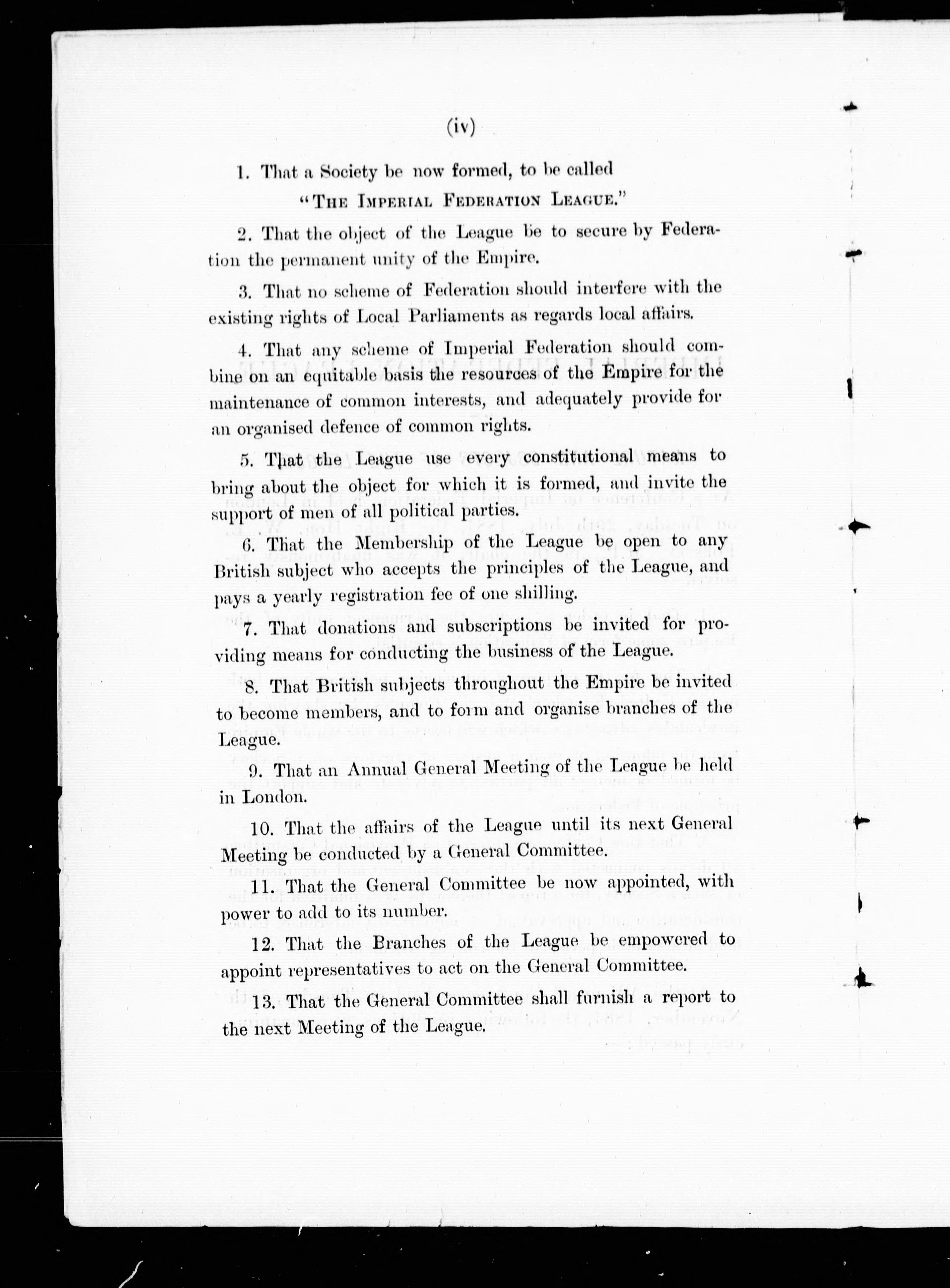 (iv)

1. That a Society be now formed, to be called "THE IMPERIAL FEDERATION LEAGUE."

2. That the object of the League be to secure by Federation the permanent unity of the Empire.

3. That no scheme of Federation should interfere with the existing rights of Local Parliaments as regards local affairs.

4. That any scheme of Imperial Federation should combine on an equitable basis the resources of the Empire for the maintenance of common interests, and adequately provide for an organised defence of common rights.

5. That the League use every constitutional means to bring about the object for which it is formed, and invite the support of men of all political parties.

6. That the Membership of the League be open to any British subject who accepts the principles of the League, and pays a yearly registration fee of one shilling.

7. That donations and subscriptions be invited for providing means for conducting the business of the League.

8. That British subjects throughout the Empire be invited to become members, and to form and organise branches of the League.

9. That an Annual General Meeting of the League be held in London.

10. That the affairs of the League until its next General Meeting be conducted by a General Committee.

11. That the General Committee be now appointed, with power to add to its number.

12. That the Branches of the League be empowered to appoint representatives to act on the General Committee.

13. That the General Committee shall furnish a report to the next Meeting of the League.